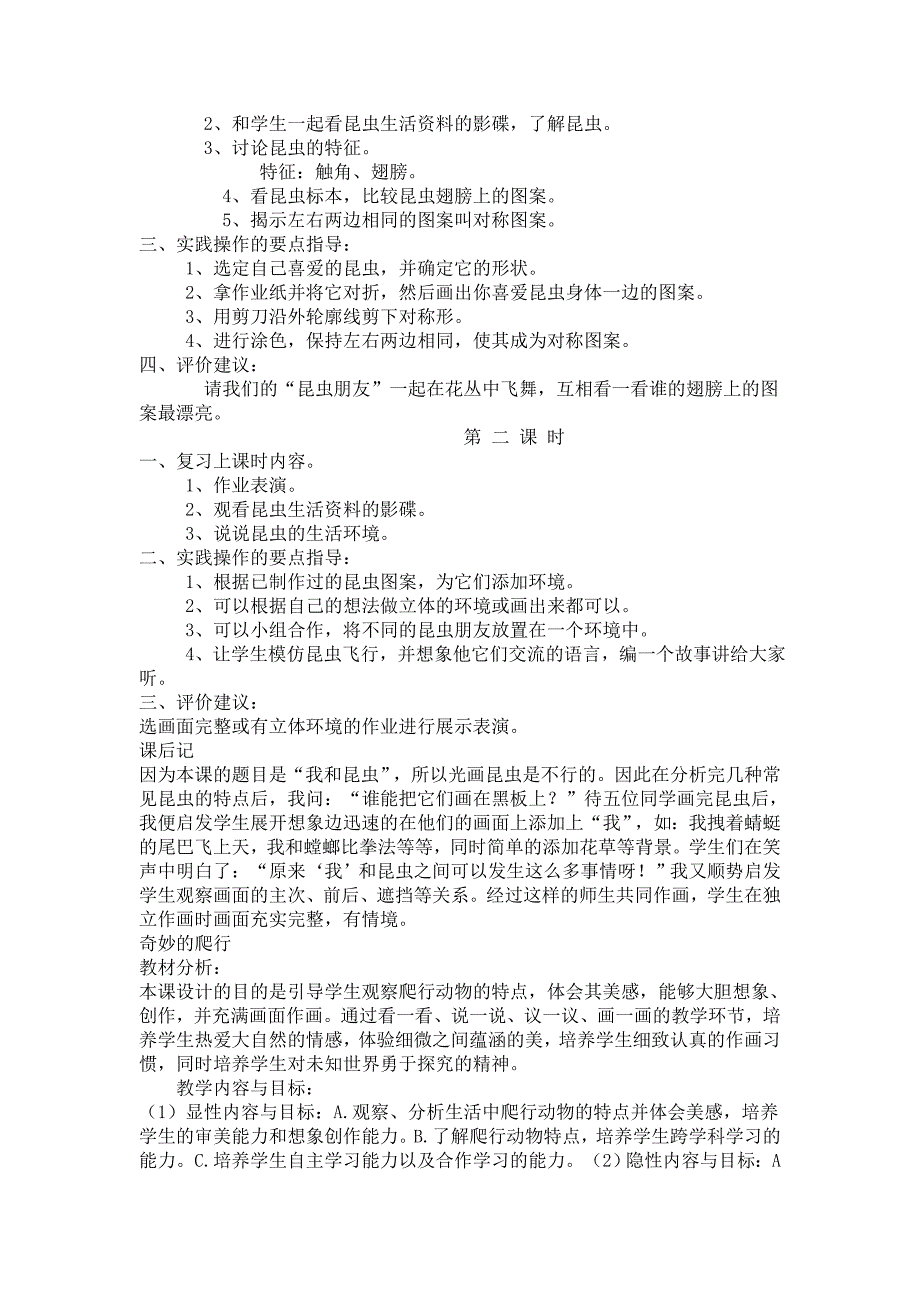 2、和学生一起看昆虫生活资料的影碟，了解昆虫。
3、讨论昆虫的特征。
特征：触角、翅膀。
4、看昆虫标本，比较昆虫翅膀上的图案。
5、揭示左右两边相同的图案叫对称图案。
三、实践操作的要点指导：
1、选定自己喜爱的昆虫，并确定它的形状。
2、拿作业纸并将它对折，然后画出你喜爱昆虫身体一边的图案。
3、用剪刀沿外轮廓线剪下对称形。
4、进行涂色，保持左右两边相同，使其成为对称图案。
四、评价建议：
请我们的“昆虫朋友”一起在花丛中飞舞，互相看一看谁的翅膀上的图案最漂亮。

第 二 课 时
一、复习上课时内容。
1、作业表演。
2、观看昆虫生活资料的影碟。
3、说说昆虫的生活环境。
二、实践操作的要点指导：
1、根据已制作过的昆虫图案，为它们添加环境。
2、可以根据自己的想法做立体的环境或画出来都可以。
3、可以小组合作，将不同的昆虫朋友放置在一个环境中。
4、让学生模仿昆虫飞行，并想象他它们交流的语言，编一个故事讲给大家听。
三、评价建议：
选画面完整或有立体环境的作业进行展示表演。
课后记
因为本课的题目是“我和昆虫”，所以光画昆虫是不行的。因此在分析完几种常见昆虫的特点后，我问：“谁能把它们画在黑板上？”待五位同学画完昆虫后，我便启发学生展开想象边迅速的在他们的画面上添加上“我”，如：我拽着蜻蜓的尾巴飞上天，我和螳螂比拳法等等，同时简单的添加花草等背景。学生们在笑声中明白了：“原来‘我’和昆虫之间可以发生这么多事情呀！”我又顺势启发学生观察画面的主次、前后、遮挡等关系。经过这样的师生共同作画，学生在独立作画时画面充实完整，有情境。
奇妙的爬行
教材分析：
本课设计的目的是引导学生观察爬行动物的特点，体会其美感，能够大胆想象、创作，并充满画面作画。通过看一看、说一说、议一议、画一画的教学环节，培养学生热爱大自然的情感，体验细微之间蕴涵的美，培养学生细致认真的作画习惯，同时培养学生对未知世界勇于探究的精神。
教学内容与目标：
（1）显性内容与目标：A.观察、分析生活中爬行动物的特点并体会美感，培养学生的审美能力和想象创作能力。B.了解爬行动物特点，培养学生跨学科学习的能力。C.培养学生自主学习能力以及合作学习的能力。（2）隐性内容与目标：A